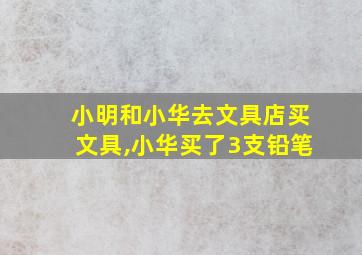 小明和小华去文具店买文具,小华买了3支铅笔